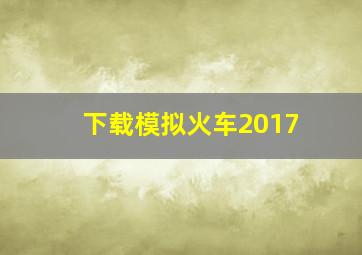 下载模拟火车2017